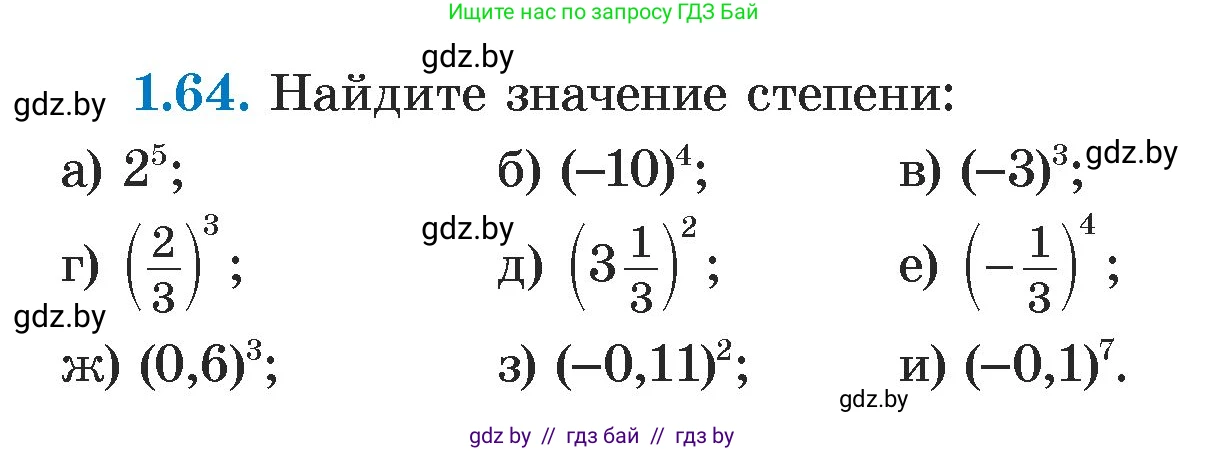 Ищите нас по запросу ГДЗ Бай

gdz.by

gdz.by **1.64.** Найдите значение степени:

а) $2^5$; б) $(-10)^4$; в) $(-3)^3$; gdz.by

gdz.by

г) $\left(\frac{2}{3}\right)^3$; д) $\left(3\frac{1}{3}\right)^2$; е) $\left(-\frac{1}{3}\right)^4$;

gdz.by

ж) $(0,6)^3$; з) $(-0,11)^2$; и) $(-0,1)^7$.

gdz.by

gdz by // гдз бай // гдз by